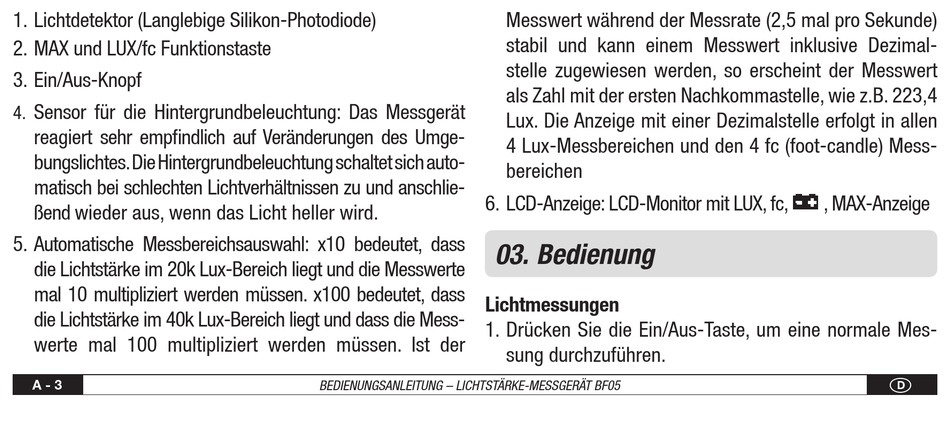 1. Lichtdetektor (Langlebige Silikon-Photodiode)
2. MAX und LUX/fc Funktionstaste
3. Ein/Aus-Knopf
4. Sensor für die Hintergrundbeleuchtung: Das Messgerät reagiert sehr empfindlich auf Veränderungen des Umgebungslichtes. Die Hintergrundbeleuchtung schaltet sich automatisch bei schlechten Lichtverhältnissen zu und anschließend wieder aus, wenn das Licht heller wird.
5. Automatische Messbereichsauswahl: x10 bedeutet, dass die Lichtstärke im 20k Lux-Bereich liegt und die Messwerte mal 10 multipliziert werden müssen. x100 bedeutet, dass die Lichtstärke im 40k Lux-Bereich liegt und dass die Messwerte mal 100 multipliziert werden müssen. Ist der Messwert während der Messrate (2,5 mal pro Sekunde) stabil und kann einem Messwert inklusive Dezimalstelle zugewiesen werden, so erscheint der Messwert als Zahl mit der ersten Nachkommastelle, wie z.B. 223,4 Lux. Die Anzeige mit einer Dezimalstelle erfolgt in allen 4 Lux-Messbereichen und den 4 fc (foot-candle) Messbereichen
6. LCD-Anzeige: LCD-Monitor mit LUX, fc, , MAX-Anzeige

03. Bedienung

Lichtmessungen
1. Drücken Sie die Ein/Aus-Taste, um eine normale Messung durchzuführen.

A - 3 BEDIENUNGSANLEITUNG – LICHTSTÄRKE-MESSGERÄT BF05 D